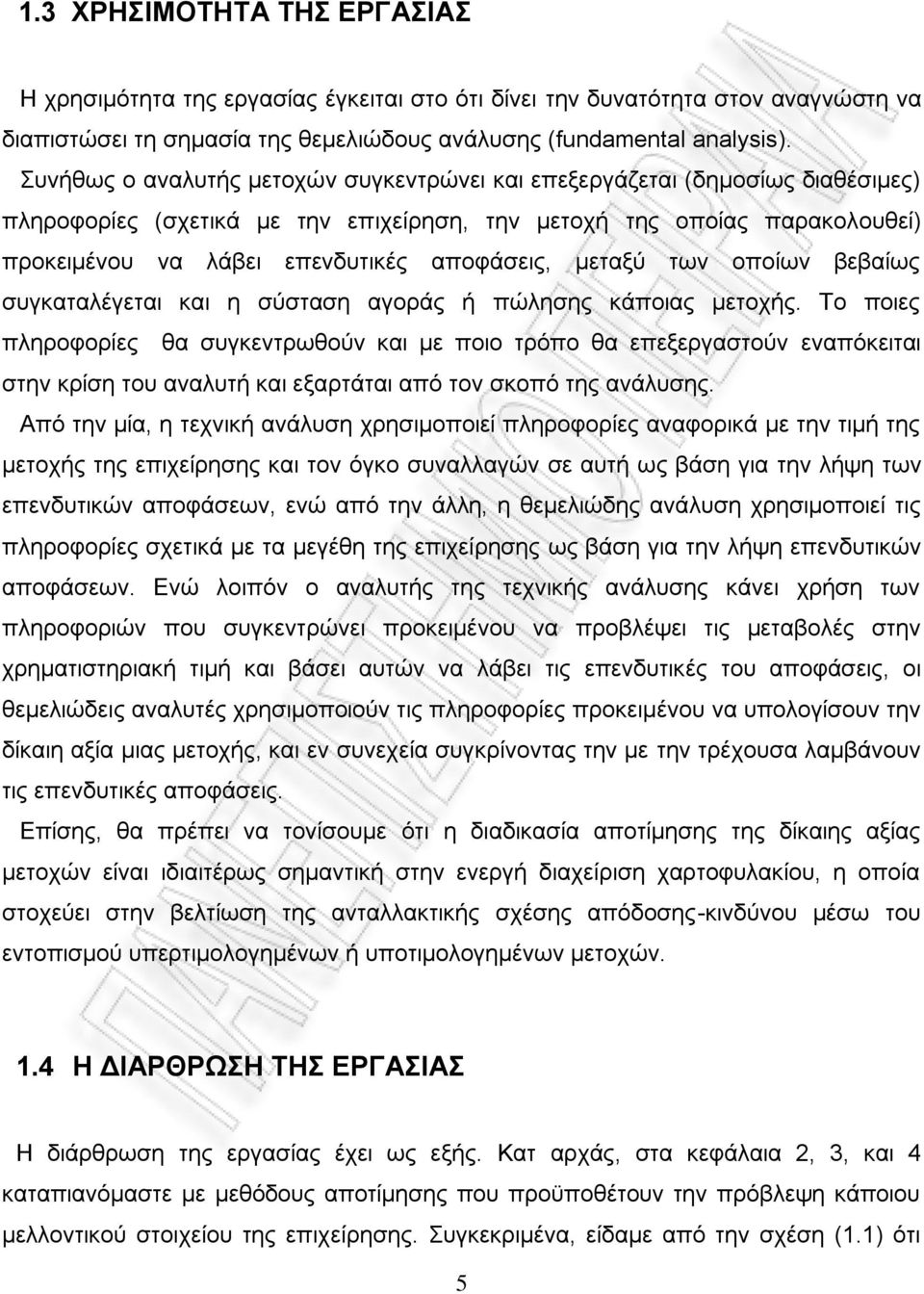 1.3 ΧΡΗΣΙΜΟΤΗΤΑ ΤΗΣ ΕΡΓΑΣΙΑΣ

Η χρησιμότητα της εργασίας έγκειται στο ότι δίνει την δυνατότητα στον αναγνώστη να διαπιστώσει τη σημασία της θεμελιώδους ανάλυσης (fundamental analysis).

Συνήθως ο αναλυτής μετοχών συγκεντρώνει και επεξεργάζεται (δημοσίως διαθέσιμες) πληροφορίες (σχετικά με την επιχείρηση, την μετοχή της οποίας παρακολουθεί) προκειμένου να λάβει επενδυτικές αποφάσεις, μεταξύ των οποίων βεβαίως συγκαταλέγεται και η σύσταση αγοράς ή πώλησης κάποιας μετοχής. Το ποιες πληροφορίες θα συγκεντρωθούν και με ποιο τρόπο θα επεξεργαστούν εναπόκειται στην κρίση του αναλυτή και εξαρτάται από τον σκοπό της ανάλυσης.

Από την μία, η τεχνική ανάλυση χρησιμοποιεί πληροφορίες αναφορικά με την τιμή της μετοχής της επιχείρησης και τον όγκο συναλλαγών σε αυτή ως βάση για την λήψη των επενδυτικών αποφάσεων, ενώ από την άλλη, η θεμελιώδης ανάλυση χρησιμοποιεί τις πληροφορίες σχετικά με τα μεγέθη της επιχείρησης ως βάση για την λήψη επενδυτικών αποφάσεων. Ενώ λοιπόν ο αναλυτής της τεχνικής ανάλυσης κάνει χρήση των πληροφοριών που συγκεντρώνει προκειμένου να προβλέψει τις μεταβολές στην χρηματιστηριακή τιμή και βάσει αυτών να λάβει τις επενδυτικές του αποφάσεις, οι θεμελιώδεις αναλυτές χρησιμοποιούν τις πληροφορίες προκειμένου να υπολογίσουν την δίκαιη αξία μιας μετοχής, και εν συνεχεία συγκρίνοντας την με την τρέχουσα λαμβάνουν τις επενδυτικές αποφάσεις.

Επίσης, θα πρέπει να τονίσουμε ότι η διαδικασία αποτίμησης της δίκαιης αξίας μετοχών είναι ιδιαιτέρως σημαντική στην ενεργή διαχείριση χαρτοφυλακίου, η οποία στοχεύει στην βελτίωση της ανταλλακτικής σχέσης απόδοσης-κινδύνου μέσω του εντοπισμού υπερτιμολογημένων ή υποτιμολογημένων μετοχών.

1.4 Η ΔΙΑΡΘΡΩΣΗ ΤΗΣ ΕΡΓΑΣΙΑΣ

Η διάρθρωση της εργασίας έχει ως εξής. Κατ αρχάς, στα κεφάλαια 2, 3, και 4 καταπιανόμαστε με μεθόδους αποτίμησης που προϋποθέτουν την πρόβλεψη κάποιου μελλοντικού στοιχείου της επιχείρησης. Συγκεκριμένα, είδαμε από την σχέση (1.1) ότι

5